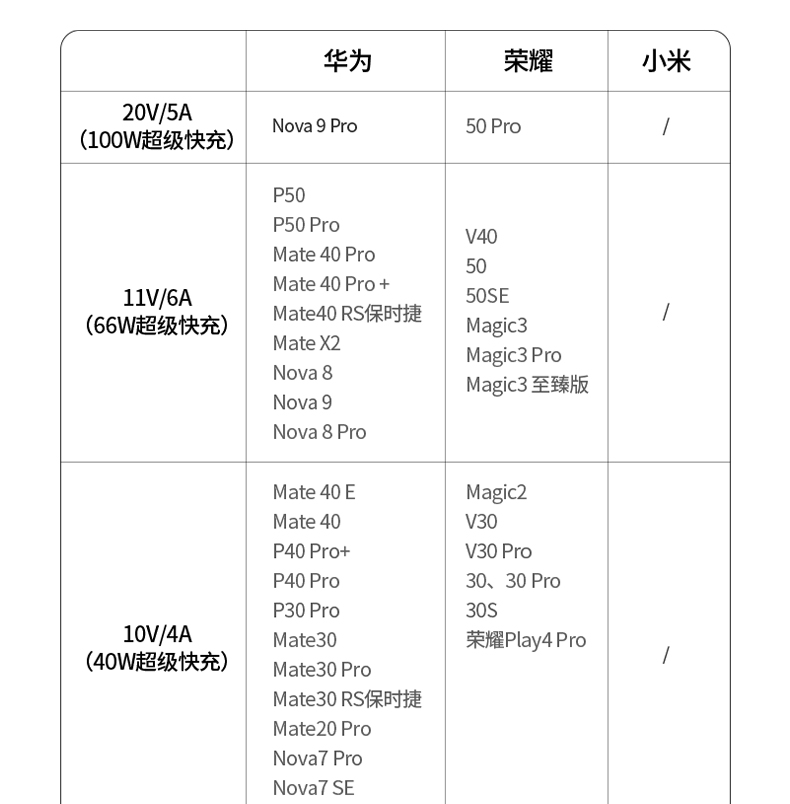 |  | 华为 | 荣耀 | 小米 |
|---|---|---|---|
| 20V/5A (100W超级快充) | Nova 9 Pro | 50 Pro | / |
| 11V/6A (66W超级快充) | P50<br>P50 Pro<br>Mate 40 Pro<br>Mate 40 Pro +<br>Mate40 RS保时捷<br>Mate X2<br>Nova 8<br>Nova 9<br>Nova 8 Pro | V40<br>50<br>50SE<br>Magic3<br>Magic3 Pro<br>Magic3 至臻版 | / |
| 10V/4A (40W超级快充) | Mate 40 E<br>Mate 40<br>P40 Pro+<br>P40 Pro<br>P30 Pro<br>Mate30<br>Mate30 Pro<br>Mate30 RS保时捷<br>Mate20 Pro<br>Nova7 Pro<br>Nova7 SE | Magic2<br>V30<br>V30 Pro<br>30、30 Pro<br>30S<br>荣耀Play4 Pro | / |